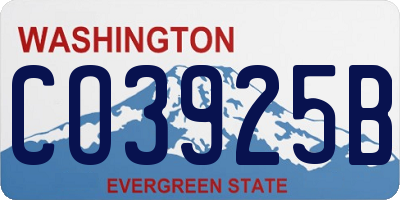 WASHINGTON

CO3925B

EVERGREEN STATE